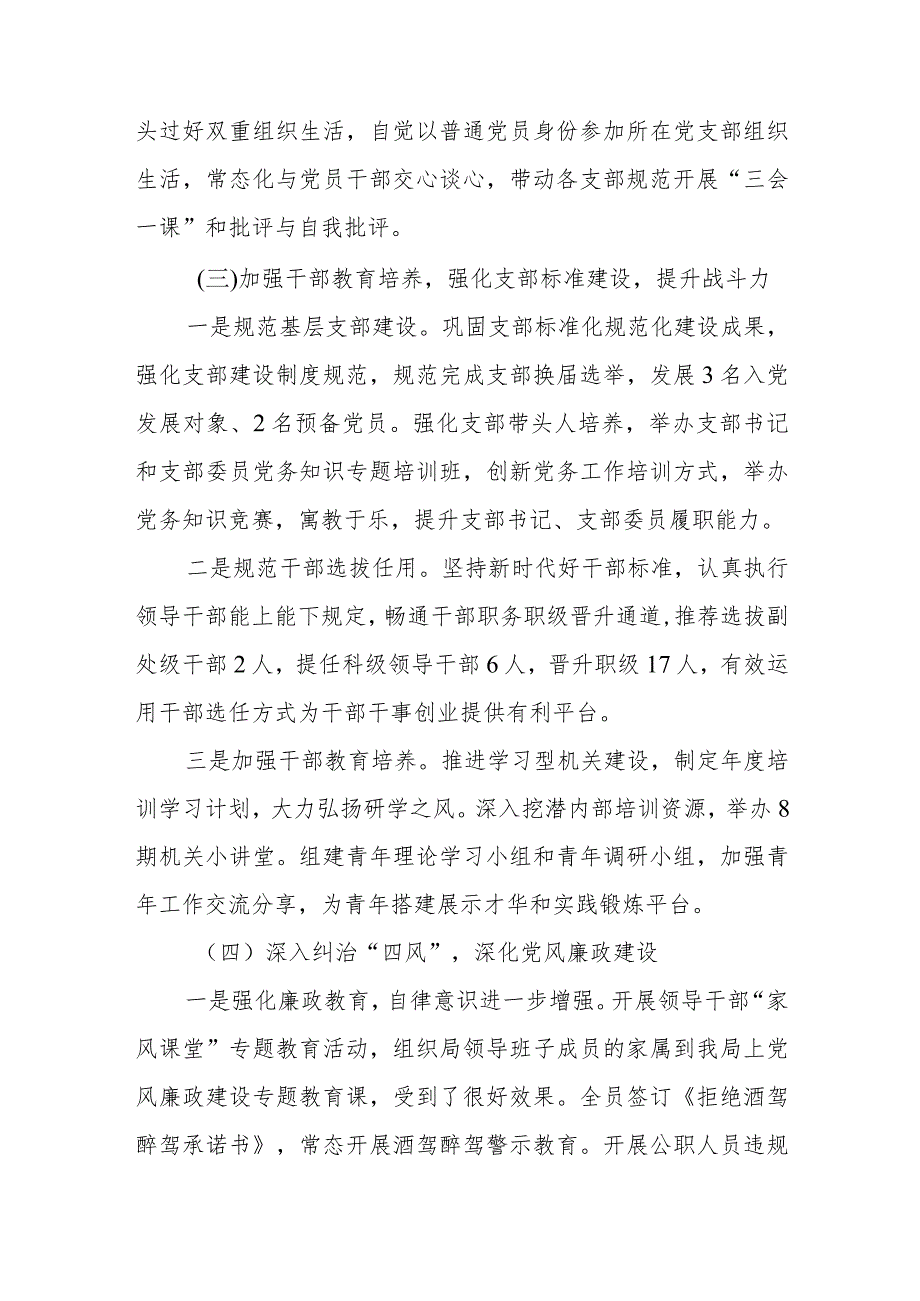 头过好双重组织生活，自觉以普通党员身份参加所在党支部组织生活，常态化与党员干部交心谈心，带动各支部规范开展“三会一课”和批评与自我批评。

(三)加强干部教育培养，强化支部标准建设，提升战斗力

一是规范基层支部建设。巩固支部标准化规范化建设成果，强化支部建设制度规范，规范完成支部换届选举，发展3名入党发展对象、2名预备党员。强化支部带头人培养，举办支部书记和支部委员党务知识专题培训班，创新党务工作培训方式，举办党务知识竞赛，寓教于乐，提升支部书记、支部委员履职能力。

二是规范干部选拔任用。坚持新时代好干部标准，认真执行领导干部能上能下规定，畅通干部职务职级晋升通道，推荐选拔副处级干部2人，提任科级领导干部6人，晋升职级17人，有效运用干部选任方式为干部干事创业提供有利平台。

三是加强干部教育培养。推进学习型机关建设，制定年度培训学习计划，大力弘扬研学之风。深入挖潜内部培训资源，举办8期机关小讲堂。组建青年理论学习小组和青年调研小组，加强青年工作交流分享，为青年搭建展示才华和实践锻炼平台。

（四）深入纠治“四风”，深化党风廉政建设

一是强化廉政教育，自律意识进一步增强。开展领导干部“家风课堂”专题教育活动，组织局领导班子成员的家属到我局上党风廉政建设专题教育课，受到了很好效果。全员签订《拒绝酒驾醉驾承诺书》，常态开展酒驾醉驾警示教育。开展公职人员违规